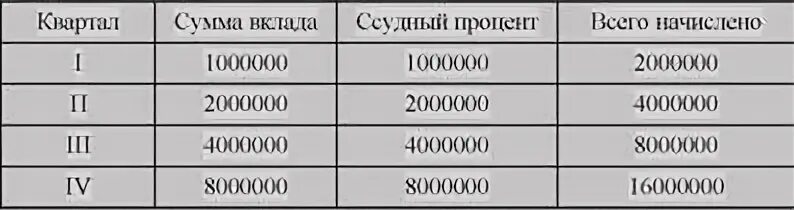 | Квартал | Сумма вклада | Ссудный процент | Всего начислено |
|---|---|---|---|
| I | 1000000 | 1000000 | 2000000 |
| II | 2000000 | 2000000 | 4000000 |
| III | 4000000 | 4000000 | 8000000 |
| IV | 8000000 | 8000000 | 16000000 |